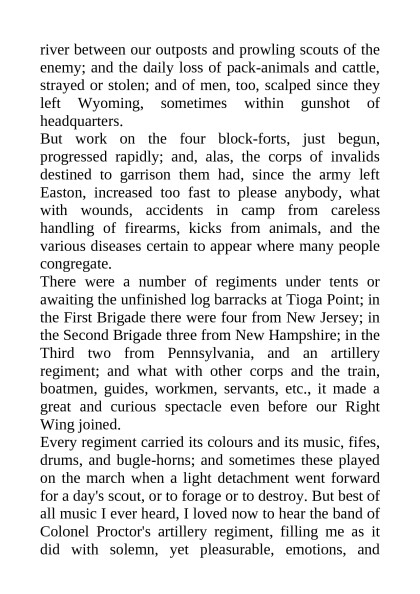 river between our outposts and prowling scouts of the enemy; and the daily loss of pack-animals and cattle, strayed or stolen; and of men, too, scalped since they left Wyoming, sometimes within gunshot of headquarters.
But work on the four block-forts, just begun, progressed rapidly; and, alas, the corps of invalids destined to garrison them had, since the army left Easton, increased too fast to please anybody, what with wounds, accidents in camp from careless handling of firearms, kicks from animals, and the various diseases certain to appear where many people congregate.
There were a number of regiments under tents or awaiting the unfinished log barracks at Tioga Point; in the First Brigade there were four from New Jersey; in the Second Brigade three from New Hampshire; in the Third two from Pennsylvania, and an artillery regiment; and what with other corps and the train, boatmen, guides, workmen, servants, etc., it made a great and curious spectacle even before our Right Wing joined.
Every regiment carried its colours and its music, fifes, drums, and bugle-horns; and sometimes these played on the march when a light detachment went forward for a day's scout, or to forage or to destroy. But best of all music I ever heard, I loved now to hear the band of Colonel Proctor's artillery regiment, filling me as it did with solemn, yet pleasurable, emotions, and